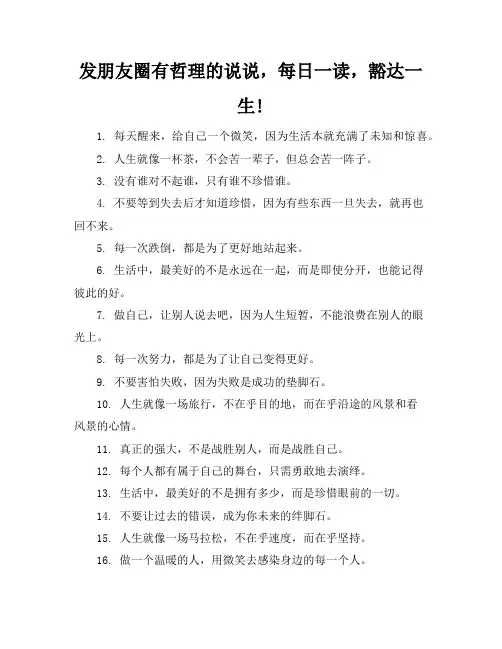 发朋友圈有哲理的说说，每日一读，豁达一生!

1. 每天醒来，给自己一个微笑，因为生活本就充满了未知和惊喜。

2. 人生就像一杯茶，不会苦一辈子，但总会苦一阵子。

3. 没有谁对不起谁，只有谁不珍惜谁。

4. 不要等到失去后才知道珍惜，因为有些东西一旦失去，就再也回不来。

5. 每一次跌倒，都是为了更好地站起来。

6. 生活中，最美好的不是永远在一起，而是即使分开，也能记得彼此的好。

7. 做自己，让别人说去吧，因为人生短暂，不能浪费在别人的眼光上。

8. 每一次努力，都是为了让自己变得更好。

9. 不要害怕失败，因为失败是成功的垫脚石。

10. 人生就像一场旅行，不在乎目的地，而在乎沿途的风景和看风景的心情。

11. 真正的强大，不是战胜别人，而是战胜自己。

12. 每个人都有属于自己的舞台，只需勇敢地去演绎。

13. 生活中，最美好的不是拥有多少，而是珍惜眼前的一切。

14. 不要让过去的错误，成为你未来的绊脚石。

15. 人生就像一场马拉松，不在乎速度，而在乎坚持。

16. 做一个温暖的人，用微笑去感染身边的每一个人。